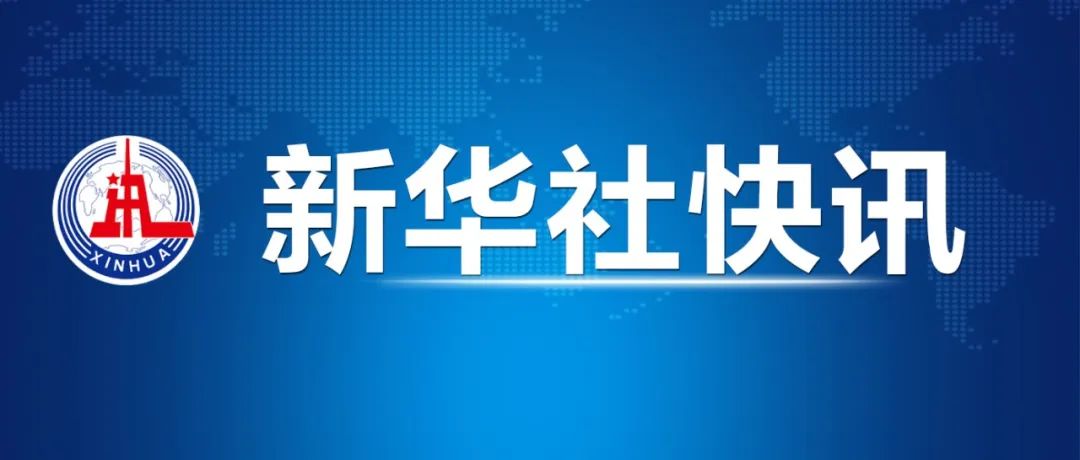 XINHUA
新华社快讯